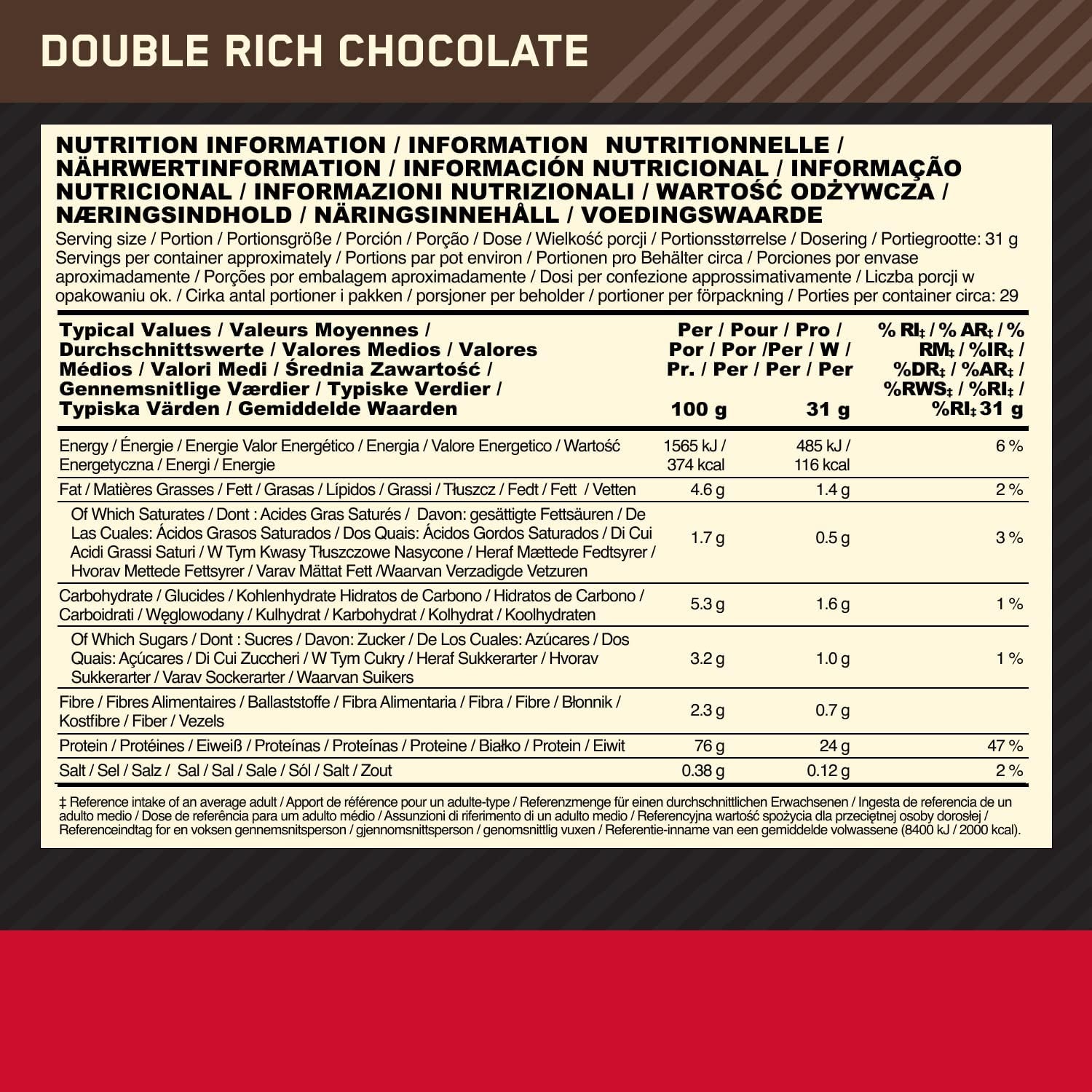 DOUBLE RICH CHOCOLATE

NUTRITION INFORMATION / INFORMATION NUTRITIONNELLE / NÄHRWERTINFORMATION / INFORMACIÓN NUTRICIONAL / INFORMAÇÃO NUTRICIONAL / INFORMAZIONI NUTRIZIONALI / WARTOŚĆ ODŻYWCZA / NÆRINGSINDHOLD / NÄRINGSINNEHÅLL / VOEDINGSWAARDE

Serving size / Portion / Portionsgröße / Porción / Porção / Dose / Wielkość porcji / Portionsstørrelse / Dosering / Portiegrootte: 31 g
Servings per container approximately / Portions par pot environ / Portionen pro Behälter circa / Porciones por envase aproximadamente / Porções por embalagem aproximadamente / Dosi per confezione approssimativamente / Liczba porcji w opakowaniu ok. / Cirka antal portioner i pakken / porsjoner per beholder / portioner per förpackning / Porties per container circa: 29

| Typical Values / Valeurs Moyennes / Durchschnittswerte / Valores Medios / Valores Médios / Valori Medi / Średnia Zawartość / Gennemsnitlige Værdier / Typiske Verdier / Typiska Värden / Gemiddelde Waarden | Per / Pour / Pro / Por / Por /Per / W / Pr. / Per / Per / Per 100 g | 31 g | % RI‡ / % AR‡ / % RM‡ / %IR‡ / %DR‡ / %AR‡ / %RWS‡ / %RI‡ / %RI‡ 31 g |
|---|---|---|---|
| Energy / Énergie / Energie Valor Energético / Energia / Valore Energetico / Wartość Energetyczna / Energi / Energie | 1565 kJ / 374 kcal | 485 kJ / 116 kcal | 6 % |
| Fat / Matières Grasses / Fett / Grasas / Lípidos / Grassi / Tłuszcz / Fedt / Fett / Vetten | 4.6 g | 1.4 g | 2 % |
| Of Which Saturates / Dont : Acides Gras Saturés / Davon: gesättigte Fettsäuren / De Las Cuales: Ácidos Grasos Saturados / Dos Quais: Ácidos Gordos Saturados / Di Cui Acidi Grassi Saturi / W Tym Kwasy Tłuszczowe Nasycone / Heraf Mættede Fedtsyrer / Hvorav Mettede Fettsyrer / Varav Mättat Fett /Waarvan Verzadigde Vetzuren | 1.7 g | 0.5 g | 3 % |
| Carbohydrate / Glucides / Kohlenhydrate Hidratos de Carbono / Hidratos de Carbono / Carboidrati / Węglowodany / Kulhydrat / Karbohydrat / Kolhydrat / Koolhydraten | 5.3 g | 1.6 g | 1 % |
| Of Which Sugars / Dont : Sucres / Davon: Zucker / De Los Cuales: Azúcares / Dos Quais: Açúcares / Di Cui Zuccheri / W Tym Cukry / Heraf Sukkerarter / Hvorav Sukkerarter / Varav Sockerarter / Waarvan Suikers | 3.2 g | 1.0 g | 1 % |
| Fibre / Fibres Alimentaires / Ballaststoffe / Fibra Alimentaria / Fibra / Fibre / Błonnik / Kostfibre / Fiber / Vezels | 2.3 g | 0.7 g | |
| Protein / Protéines / Eiweiß / Proteínas / Proteínas / Proteine / Białko / Protein / Eiwit | 76 g | 24 g | 47 % |
| Salt / Sel / Salz / Sal / Sal / Sale / Sól / Salt / Zout | 0.38 g | 0.12 g | 2 % |

‡ Reference intake of an average adult / Apport de référence pour un adulte-type / Referenzmenge für einen durchschnittlichen Erwachsenen / Ingesta de referencia de un adulto medio / Dose de referência para um adulto médio / Assunzioni di riferimento di un adulto medio / Referencyjna wartość spożycia dla przeciętnej osoby dorosłej / Referenceindtag for en voksen gennemsnitsperson / gjennomsnittsperson / genomsnittlig vuxen / Referentie-inname van een gemiddelde volwassene (8400 kJ / 2000 kcal).